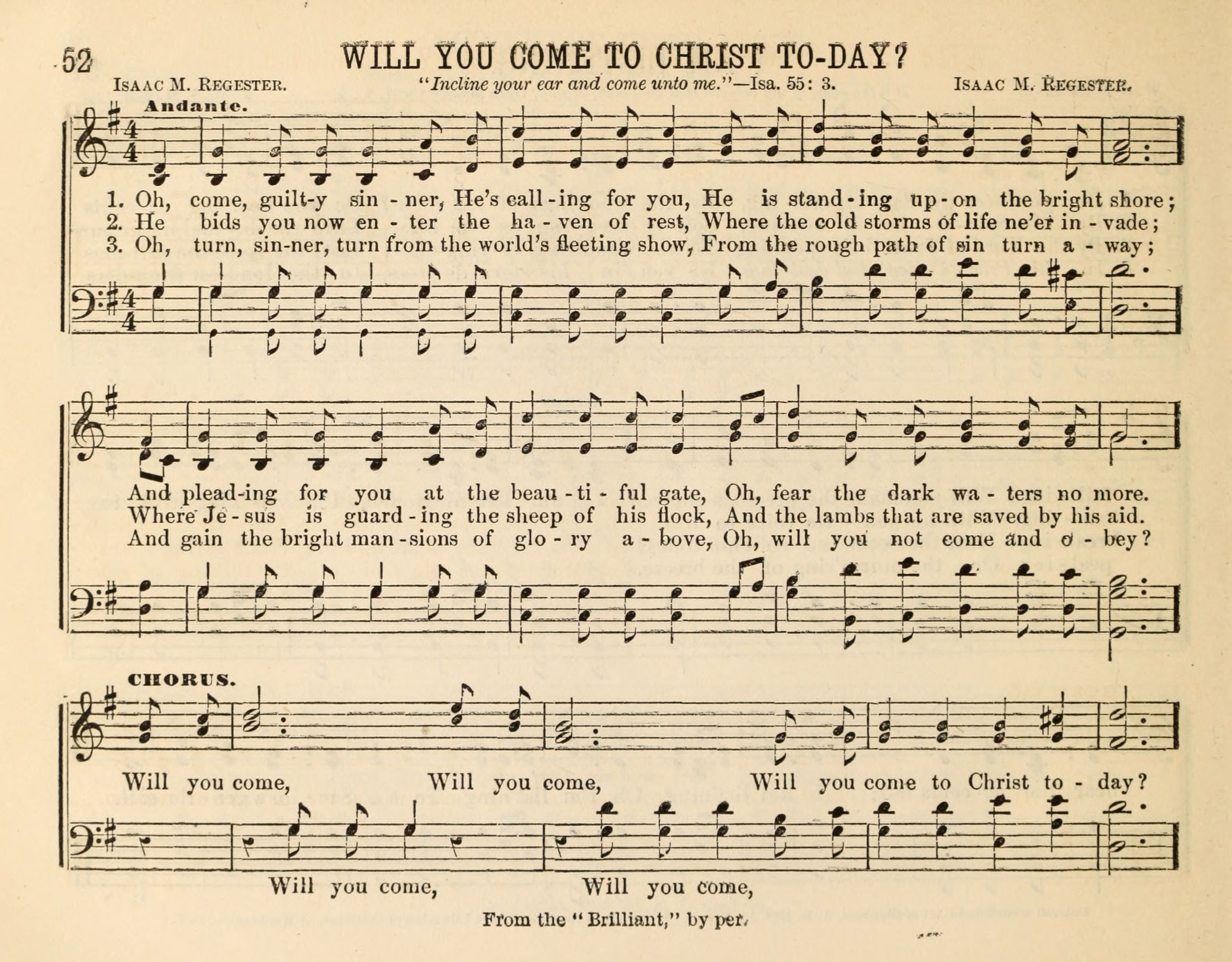 52 WILL YOU COME TO CHRIST TO-DAY?

ISAAC M. REGESTER. "Incline your ear and come unto me."—Isa. 55: 3. ISAAC M. REGESTER.

Andante.

1. Oh, come, guilt-y sin - ner, He's call - ing for you, He is stand - ing up - on the bright shore;
2. He bids you now en - ter the ha - ven of rest, Where the cold storms of life ne'er in - vade;
3. Oh, turn, sin-ner, turn from the world's fleeting show, From the rough path of sin turn a - way;

And plead-ing for you at the beau - ti - ful gate, Oh, fear the dark wa - ters no more.
Where Je - sus is guard - ing the sheep of his flock, And the lambs that are saved by his aid.
And gain the bright man - sions of glo - ry a - bove, Oh, will you not come and o - bey?

CHORUS.

Will you come, Will you come, Will you come to Christ to - day?

Will you come, Will you come,

From the "Brilliant," by per.